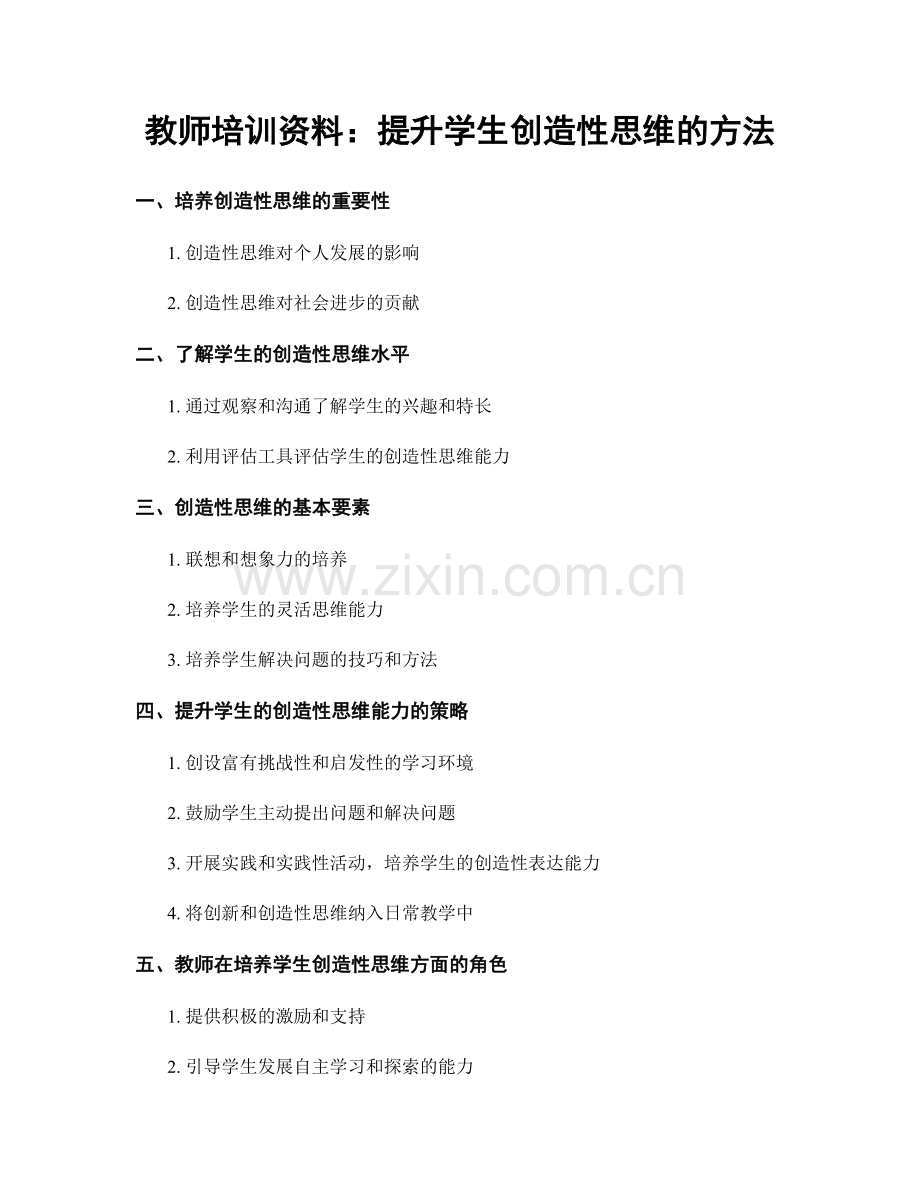 教师培训资料：提升学生创造性思维的方法

一、培养创造性思维的重要性

1.创造性思维对个人发展的影响

2.创造性思维对社会进步的贡献

二、了解学生的创造性思维水平

1.通过观察和沟通了解学生的兴趣和特长

2.利用评估工具评估学生的创造性思维能力

三、创造性思维的基本要素

1.联想和想象力的培养

2.培养学生的灵活思维能力

3.培养学生解决问题的技巧和方法

四、提升学生的创造性思维能力的策略

1.创设富有挑战性和启发性的学习环境

2.鼓励学生主动提出问题和解决问题

3.开展实践和实践性活动，培养学生的创造性表达能力

4.将创新和创造性思维纳入日常教学中

五、教师在培养学生创造性思维方面的角色

1.提供积极的激励和支持

2.引导学生发展自主学习和探索的能力

www.zixin.com.cn